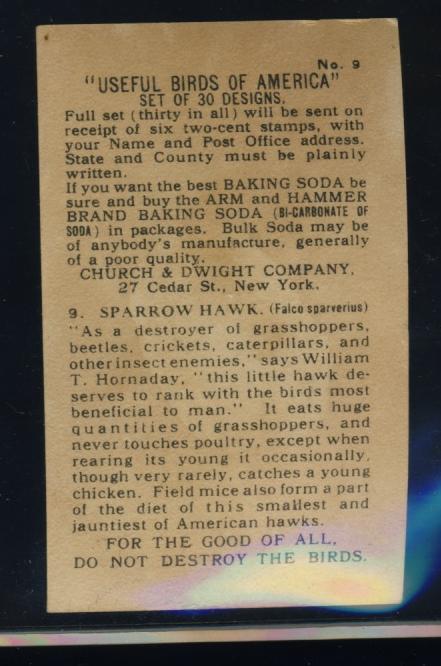 No. 9

"USEFUL BIRDS OF AMERICA"
SET OF 30 DESIGNS.

Full set (thirty in all) will be sent on receipt of six two-cent stamps, with your Name and Post Office address. State and County must be plainly written.

If you want the best BAKING SODA be sure and buy the ARM and HAMMER BRAND BAKING SODA (BI-CARBONATE OF SODA) in packages. Bulk Soda may be of anybody's manufacture, generally of a poor quality.

CHURCH & DWIGHT COMPANY,
27 Cedar St., New York.

9. SPARROW HAWK. (Falco sparverius)

"As a destroyer of grasshoppers, beetles, crickets, caterpillars, and other insect enemies," says William T. Hornaday, "this little hawk deserves to rank with the birds most beneficial to man." It eats huge quantities of grasshoppers, and never touches poultry, except when rearing its young it occasionally, though very rarely, catches a young chicken. Field mice also form a part of the diet of this smallest and jauntiest of American hawks.

FOR THE GOOD OF ALL,
DO NOT DESTROY THE BIRDS.